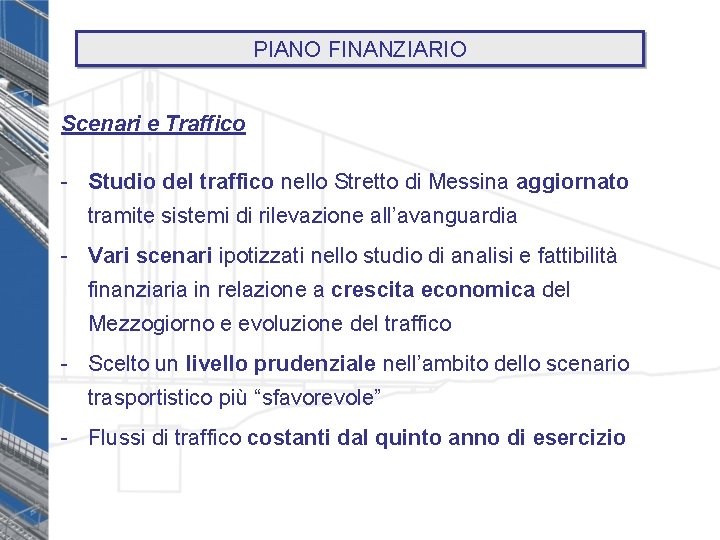 PIANO FINANZIARIO

Scenari e Traffico

- Studio del traffico nello Stretto di Messina aggiornato tramite sistemi di rilevazione all'avanguardia

- Vari scenari ipotizzati nello studio di analisi e fattibilità finanziaria in relazione a crescita economica del Mezzogiorno e evoluzione del traffico

- Scelto un livello prudenziale nell'ambito dello scenario trasportistico più "sfavorevole"

- Flussi di traffico costanti dal quinto anno di esercizio